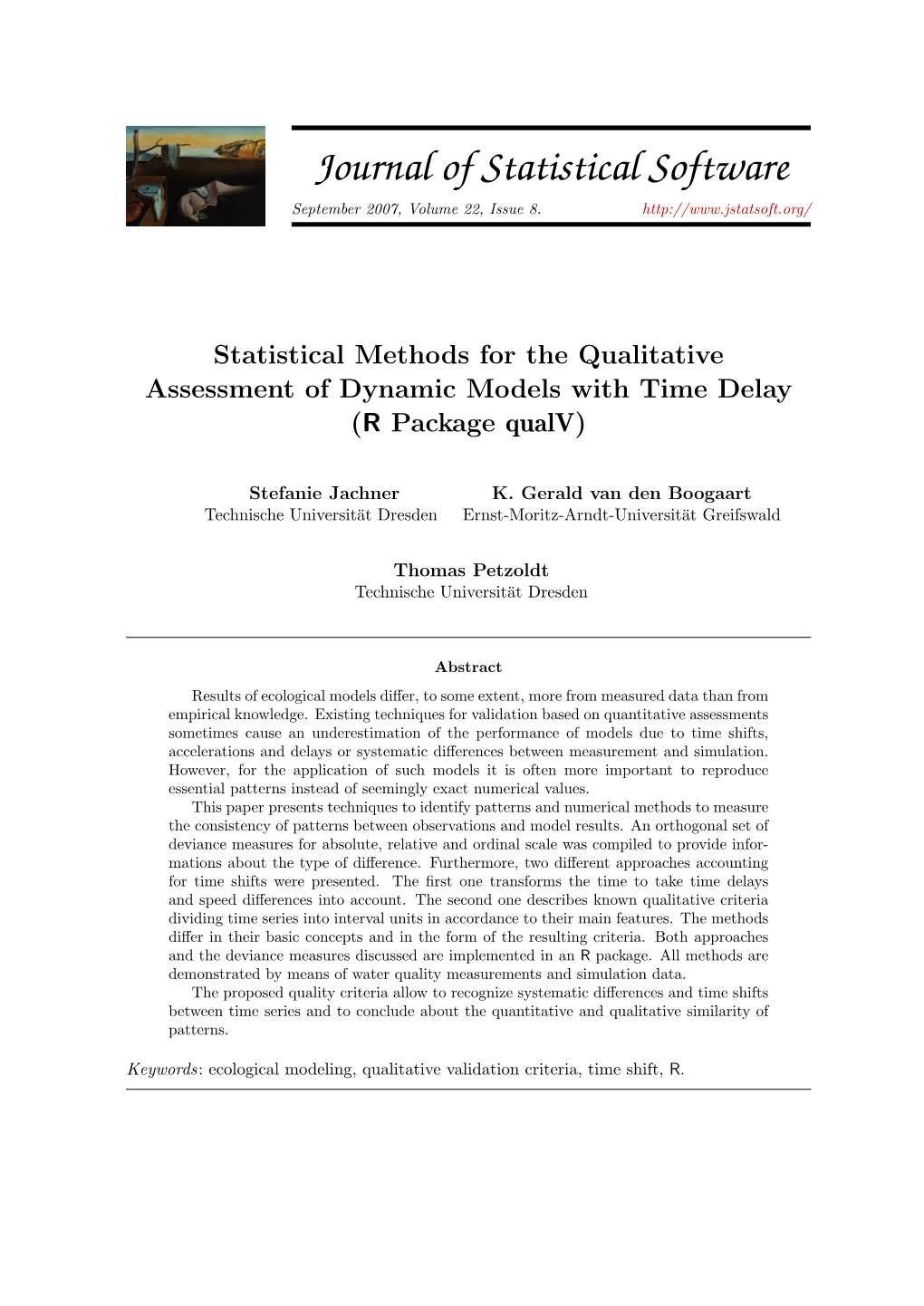 Journal of Statistical Software

September 2007, Volume 22, Issue 8. http://www.jstatsoft.org/

Statistical Methods for the Qualitative Assessment of Dynamic Models with Time Delay (R Package qualV)

Stefanie Jachner
Technische Universität Dresden

K. Gerald van den Boogaart
Ernst-Moritz-Arndt-Universität Greifswald

Thomas Petzoldt
Technische Universität Dresden

Abstract

Results of ecological models differ, to some extent, more from measured data than from empirical knowledge. Existing techniques for validation based on quantitative assessments sometimes cause an underestimation of the performance of models due to time shifts, accelerations and delays or systematic differences between measurement and simulation. However, for the application of such models it is often more important to reproduce essential patterns instead of seemingly exact numerical values.

This paper presents techniques to identify patterns and numerical methods to measure the consistency of patterns between observations and model results. An orthogonal set of deviance measures for absolute, relative and ordinal scale was compiled to provide informations about the type of difference. Furthermore, two different approaches accounting for time shifts were presented. The first one transforms the time to take time delays and speed differences into account. The second one describes known qualitative criteria dividing time series into interval units in accordance to their main features. The methods differ in their basic concepts and in the form of the resulting criteria. Both approaches and the deviance measures discussed are implemented in an R package. All methods are demonstrated by means of water quality measurements and simulation data.

The proposed quality criteria allow to recognize systematic differences and time shifts between time series and to conclude about the quantitative and qualitative similarity of patterns.

Keywords: ecological modeling, qualitative validation criteria, time shift, R.